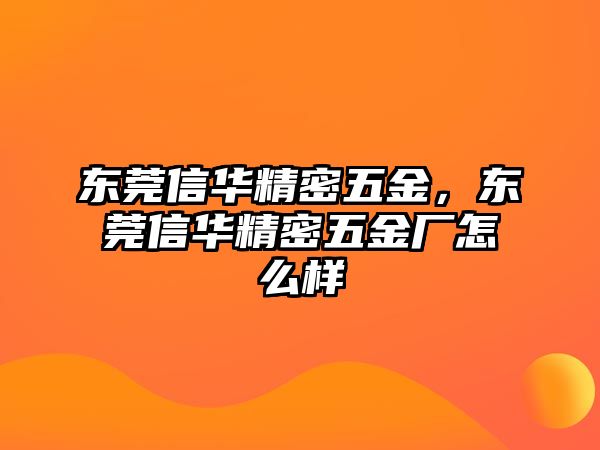 东莞信华精密五金，东莞信华精密五金厂怎么样